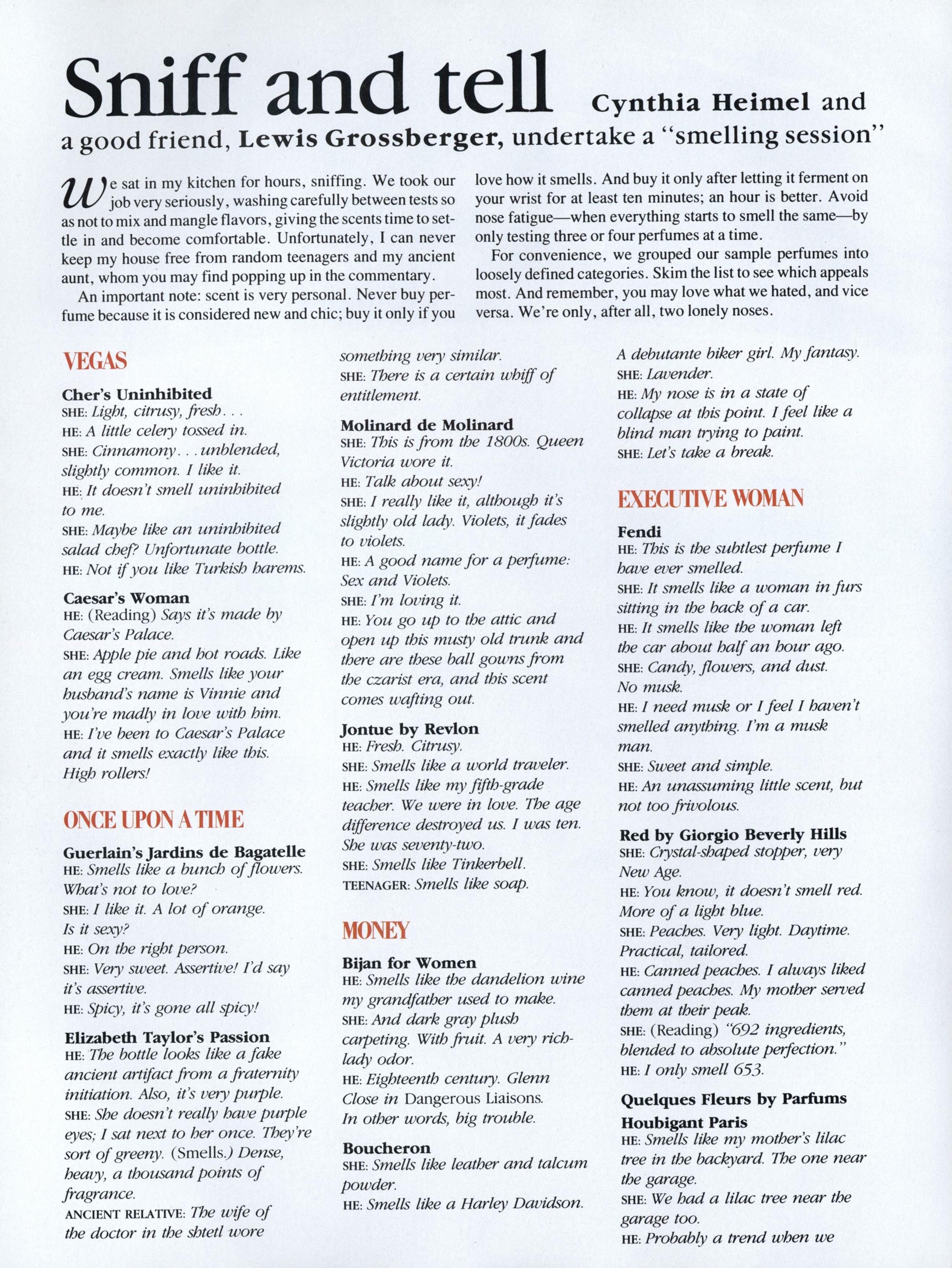 Sniff and tell Cynthia Heimel and a good friend, Lewis Grossberger, undertake a "smelling session"

We sat in my kitchen for hours, sniffing. We took our job very seriously, washing carefully between tests so as not to mix and mangle flavors, giving the scents time to settle in and become comfortable. Unfortunately, I can never keep my house free from random teenagers and my ancient aunt, whom you may find popping up in the commentary.

An important note: scent is very personal. Never buy perfume because it is considered new and chic; buy it only if you love how it smells. And buy it only after letting it ferment on your wrist for at least ten minutes; an hour is better. Avoid nose fatigue—when everything starts to smell the same—by only testing three or four perfumes at a time.

For convenience, we grouped our sample perfumes into loosely defined categories. Skim the list to see which appeals most. And remember, you may love what we hated, and vice versa. We're only, after all, two lonely noses.

VEGAS

Cher's Uninhibited
SHE: Light, citrusy, fresh. . .
HE: A little celery tossed in.
SHE: Cinnamony. . . unblended, slightly common. I like it.
HE: It doesn't smell uninhibited to me.
SHE: Maybe like an uninhibited salad chef? Unfortunate bottle.
HE: Not if you like Turkish harems.

Caesar's Woman
HE: (Reading) Says it's made by Caesar's Palace.
SHE: Apple pie and hot roads. Like an egg cream. Smells like your husband's name is Vinnie and you're madly in love with him.
HE: I've been to Caesar's Palace and it smells exactly like this. High rollers!

ONCE UPON A TIME

Guerlain's Jardins de Bagatelle
HE: Smells like a bunch of flowers. What's not to love?
SHE: I like it. A lot of orange. Is it sexy?
HE: On the right person.
SHE: Very sweet. Assertive! I'd say it's assertive.
HE: Spicy, it's gone all spicy!

Elizabeth Taylor's Passion
HE: The bottle looks like a fake ancient artifact from a fraternity initiation. Also, it's very purple.
SHE: She doesn't really have purple eyes; I sat next to her once. They're sort of greeny. (Smells.) Dense, heavy, a thousand points of fragrance.
ANCIENT RELATIVE: The wife of the doctor in the shtetl wore something very similar.
SHE: There is a certain whiff of entitlement.

Molinard de Molinard
SHE: This is from the 1800s. Queen Victoria wore it.
HE: Talk about sexy!
SHE: I really like it, although it's slightly old lady. Violets, it fades to violets.
HE: A good name for a perfume: Sex and Violets.
SHE: I'm loving it.
HE: You go up to the attic and open up this musty old trunk and there are these ball gowns from the czarist era, and this scent comes wafting out.

Jontue by Revlon
HE: Fresh. Citrusy.
SHE: Smells like a world traveler.
HE: Smells like my fifth-grade teacher. We were in love. The age difference destroyed us. I was ten. She was seventy-two.
SHE: Smells like Tinkerbell.
TEENAGER: Smells like soap.

MONEY

Bijan for Women
HE: Smells like the dandelion wine my grandfather used to make.
SHE: And dark gray plush carpeting. With fruit. A very rich-lady odor.
HE: Eighteenth century. Glenn Close in Dangerous Liaisons. In other words, big trouble.

Boucheron
SHE: Smells like leather and talcum powder.
HE: Smells like a Harley Davidson. A debutante biker girl. My fantasy.
SHE: Lavender.
HE: My nose is in a state of collapse at this point. I feel like a blind man trying to paint.
SHE: Let's take a break.

EXECUTIVE WOMAN

Fendi
HE: This is the subtlest perfume I have ever smelled.
SHE: It smells like a woman in furs sitting in the back of a car.
HE: It smells like the woman left the car about half an hour ago.
SHE: Candy, flowers, and dust. No musk.
HE: I need musk or I feel I haven't smelled anything. I'm a musk man.
SHE: Sweet and simple.
HE: An unassuming little scent, but not too frivolous.

Red by Giorgio Beverly Hills
SHE: Crystal-shaped stopper, very New Age.
HE: You know, it doesn't smell red. More of a light blue.
SHE: Peaches. Very light. Daytime. Practical, tailored.
HE: Canned peaches. I always liked canned peaches. My mother served them at their peak.
SHE: (Reading) "692 ingredients, blended to absolute perfection."
HE: I only smell 653.

Quelques Fleurs by Parfums Houbigant Paris
HE: Smells like my mother's lilac tree in the backyard. The one near the garage.
SHE: We had a lilac tree near the garage too.
HE: Probably a trend when we